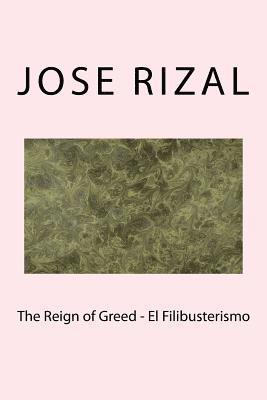 JOSE RIZAL

The Reign of Greed - El Filibusterismo